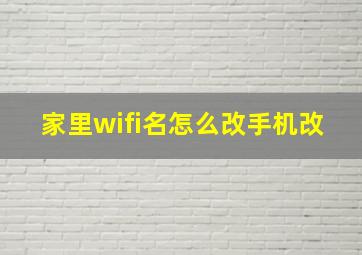 家里wifi名怎么改手机改